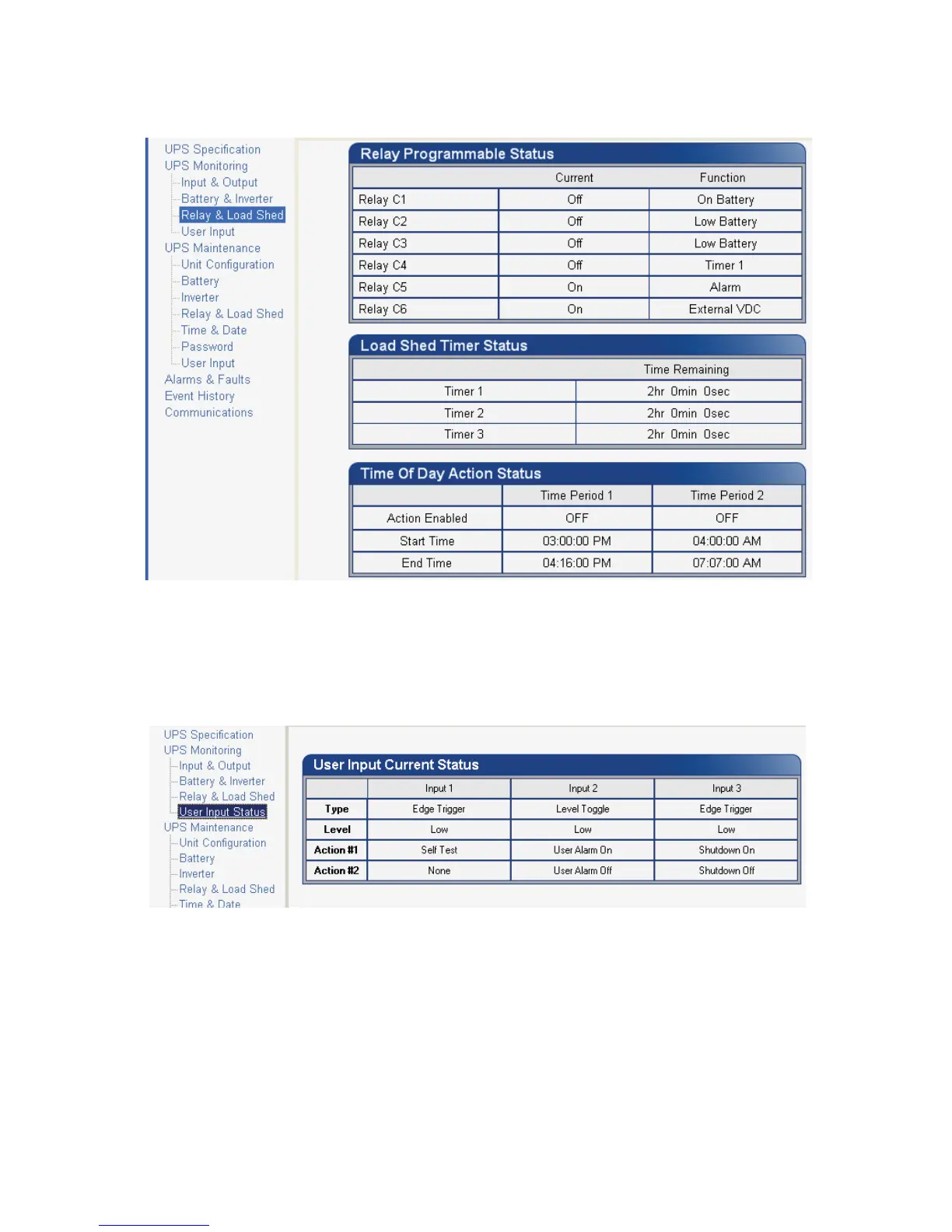 UPS Specification
UPS Monitoring
Input & Output
Battery & Inverter
Relay & Load Shed
User Input
UPS Maintenance
Unit Configuration
Battery
Inverter
Relay & Load Shed
Time & Date
Password
User Input
Alarms & Faults
Event History
Communications

Relay Programmable Status

| | Current | Function |
|---|---|---|
| Relay C1 | Off | On Battery |
| Relay C2 | Off | Low Battery |
| Relay C3 | Off | Low Battery |
| Relay C4 | Off | Timer 1 |
| Relay C5 | On | Alarm |
| Relay C6 | On | External VDC |

Load Shed Timer Status

| | Time Remaining |
|---|---|
| Timer 1 | 2hr 0min 0sec |
| Timer 2 | 2hr 0min 0sec |
| Timer 3 | 2hr 0min 0sec |

Time Of Day Action Status

| | Time Period 1 | Time Period 2 |
|---|---|---|
| Action Enabled | OFF | OFF |
| Start Time | 03:00:00 PM | 04:00:00 AM |
| End Time | 04:16:00 PM | 07:07:00 AM |

UPS Specification
UPS Monitoring
Input & Output
Battery & Inverter
Relay & Load Shed
User Input Status
UPS Maintenance
Unit Configuration
Battery
Inverter
Relay & Load Shed
Time & Date

User Input Current Status

| | Input 1 | Input 2 | Input 3 |
|---|---|---|---|
| Type | Edge Trigger | Level Toggle | Edge Trigger |
| Level | Low | Low | Low |
| Action #1 | Self Test | User Alarm On | Shutdown On |
| Action #2 | None | User Alarm Off | Shutdown Off |